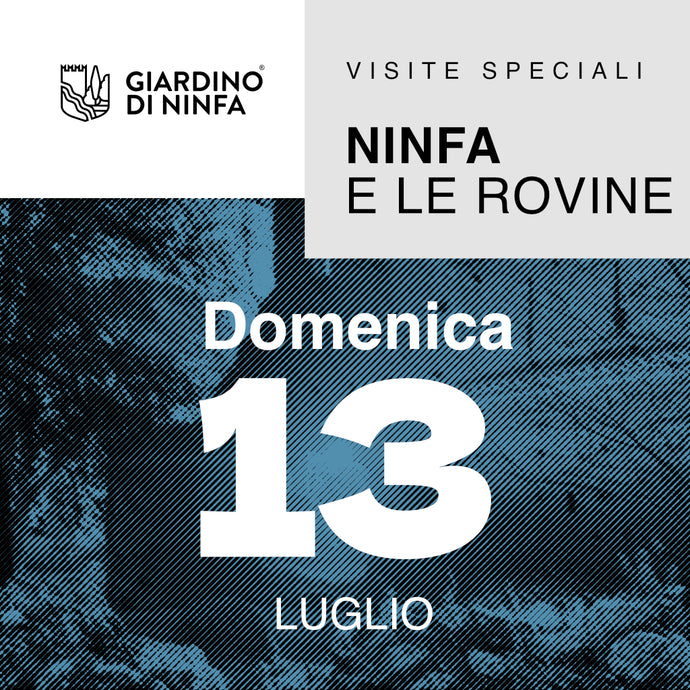 GIARDINO®
DI NINFA

VISITE SPECIALI

NINFA
E LE ROVINE

Domenica
13
LUGLIO